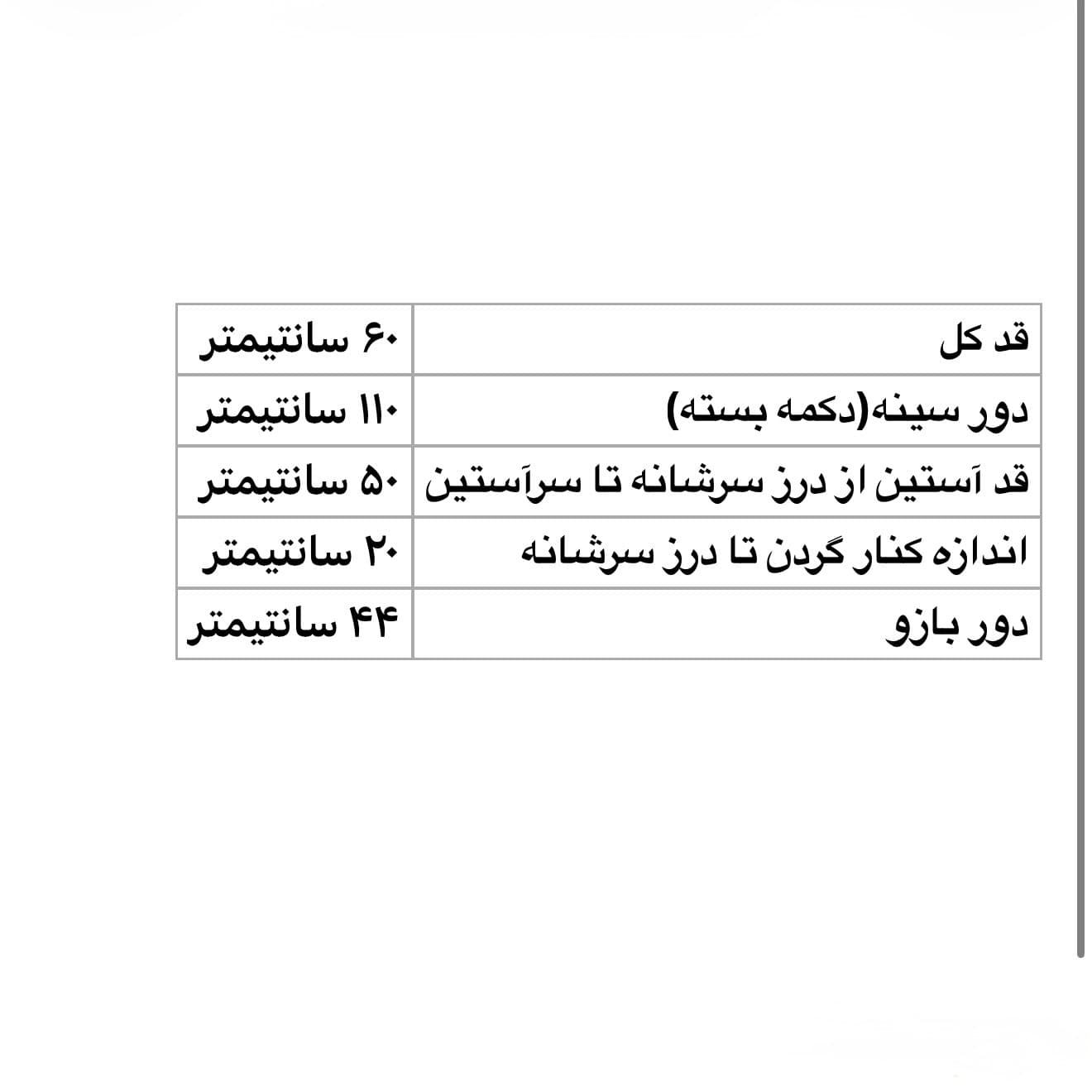 | قد کل | ۶۰ سانتیمتر |
|---|---|
| دور سینه(دکمه بسته) | ۱۱۰ سانتیمتر |
| قد آستین از درز سرشانه تا سرآستین | ۵۰ سانتیمتر |
| اندازه کنار گردن تا درز سرشانه | ۲۰ سانتیمتر |
| دور بازو | ۴۴ سانتیمتر |